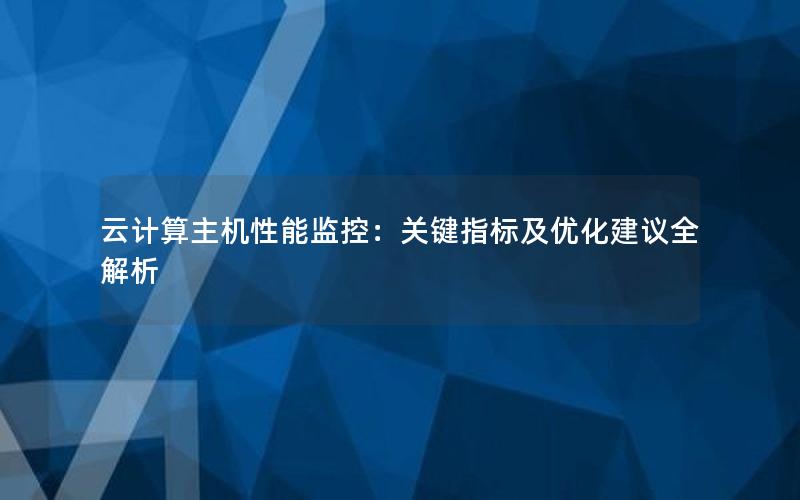 云计算主机性能监控：关键指标及优化建议全解析